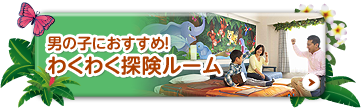 男の子におすすめ!
わくわく探険ルーム